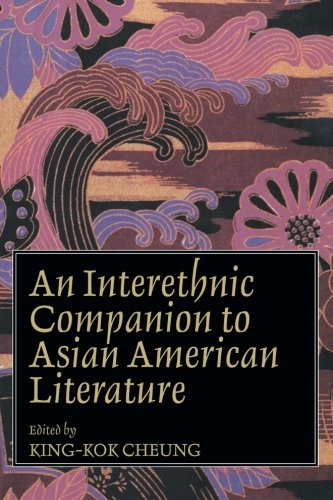 An Interethnic Companion to Asian American Literature

Edited by
KING-KOK CHEUNG